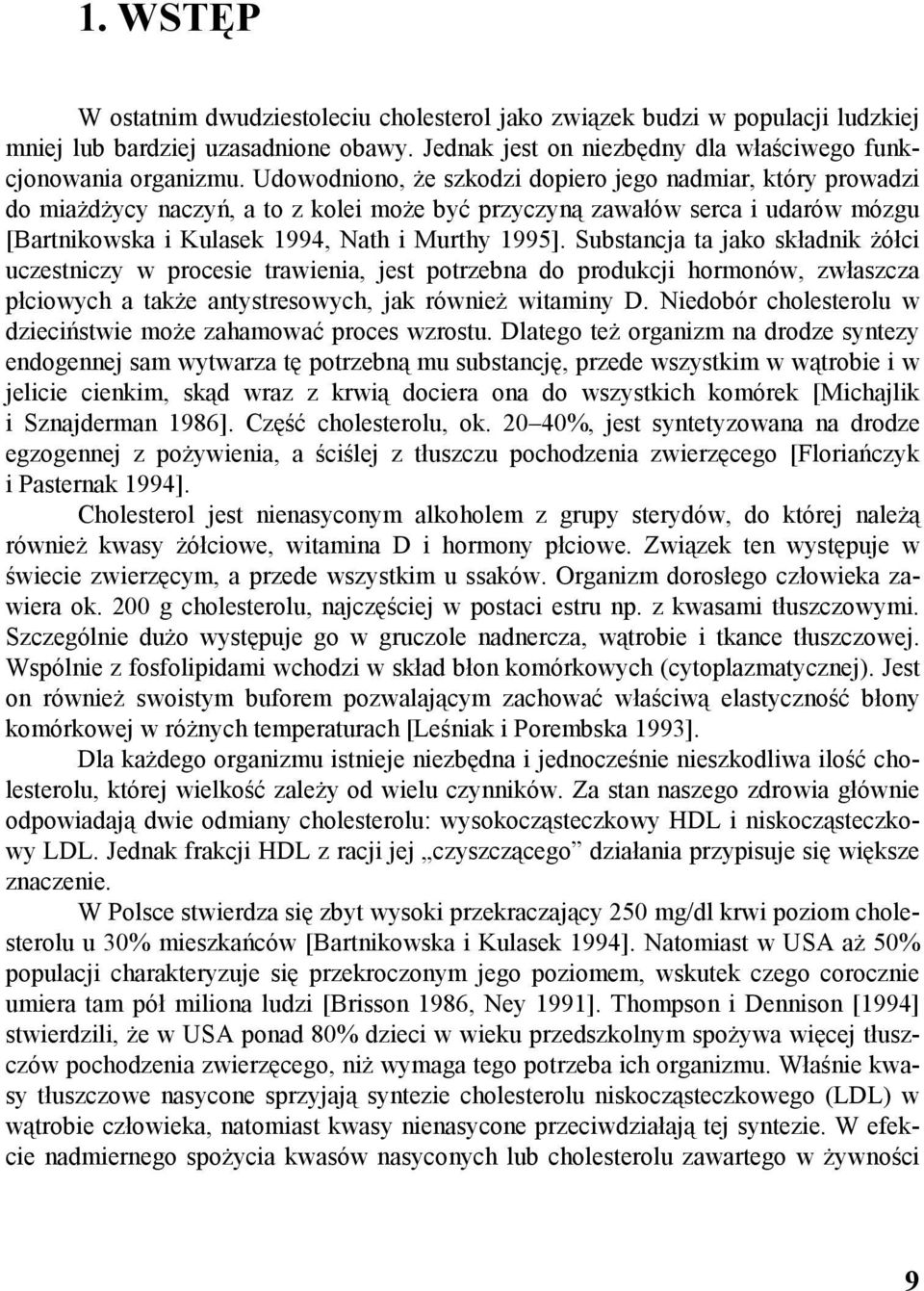 1. WSTĘP

W ostatnim dwudziestoleciu cholesterol jako związek budzi w populacji ludzkiej mniej lub bardziej uzasadnione obawy. Jednak jest on niezbędny dla właściwego funkcjonowania organizmu. Udowodniono, że szkodzi dopiero jego nadmiar, który prowadzi do miażdżycy naczyń, a to z kolei może być przyczyną zawałów serca i udarów mózgu [Bartnikowska i Kulasek 1994, Nath i Murthy 1995]. Substancja ta jako składnik żółci uczestniczy w procesie trawienia, jest potrzebna do produkcji hormonów, zwłaszcza płciowych a także antystresowych, jak również witaminy D. Niedobór cholesterolu w dzieciństwie może zahamować proces wzrostu. Dlatego też organizm na drodze syntezy endogennej sam wytwarza tę potrzebną mu substancję, przede wszystkim w wątrobie i w jelicie cienkim, skąd wraz z krwią dociera ona do wszystkich komórek [Michajlik i Sznajderman 1986]. Część cholesterolu, ok. 20–40%, jest syntetyzowana na drodze egzogennej z pożywienia, a ściślej z tłuszczu pochodzenia zwierzęcego [Floriańczyk i Pasternak 1994].

Cholesterol jest nienasyconym alkoholem z grupy sterydów, do której należą również kwasy żółciowe, witamina D i hormony płciowe. Związek ten występuje w świecie zwierzęcym, a przede wszystkim u ssaków. Organizm dorosłego człowieka zawiera ok. 200 g cholesterolu, najczęściej w postaci estru np. z kwasami tłuszczowymi. Szczególnie dużo występuje go w gruczole nadnercza, wątrobie i tkance tłuszczowej. Wspólnie z fosfolipidami wchodzi w skład błon komórkowych (cytoplazmatycznej). Jest on również swoistym buforem pozwalającym zachować właściwą elastyczność błony komórkowej w różnych temperaturach [Leśniak i Porembska 1993].

Dla każdego organizmu istnieje niezbędna i jednocześnie nieszkodliwa ilość cholesterolu, której wielkość zależy od wielu czynników. Za stan naszego zdrowia głównie odpowiadają dwie odmiany cholesterolu: wysokocząsteczkowy HDL i niskocząsteczkowy LDL. Jednak frakcji HDL z racji jej „czyszczącego” działania przypisuje się większe znaczenie.

W Polsce stwierdza się zbyt wysoki przekraczający 250 mg/dl krwi poziom cholesterolu u 30% mieszkańców [Bartnikowska i Kulasek 1994]. Natomiast w USA aż 50% populacji charakteryzuje się przekroczonym jego poziomem, wskutek czego corocznie umiera tam pół miliona ludzi [Brisson 1986, Ney 1991]. Thompson i Dennison [1994] stwierdzili, że w USA ponad 80% dzieci w wieku przedszkolnym spożywa więcej tłuszczów pochodzenia zwierzęcego, niż wymaga tego potrzeba ich organizmu. Właśnie kwasy tłuszczowe nasycone sprzyjają syntezie cholesterolu niskocząsteczkowego (LDL) w wątrobie człowieka, natomiast kwasy nienasycone przeciwdziałają tej syntezie. W efekcie nadmiernego spożycia kwasów nasyconych lub cholesterolu zawartego w żywności

9